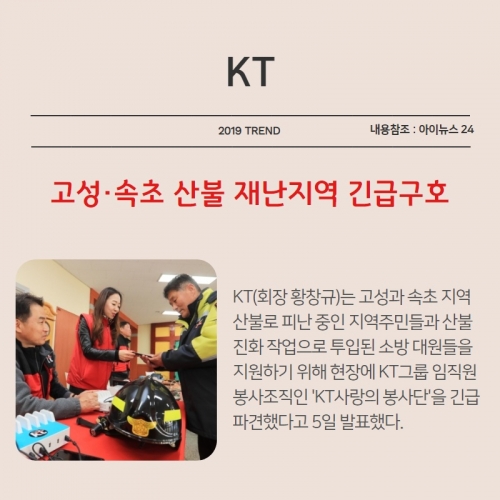 KT

2019 TREND

내용참조 : 아이뉴스 24

고성·속초 산불 재난지역 긴급구호

KT(회장 황창규)는 고성과 속초 지역 산불로 피난 중인 지역주민들과 산불 진화 작업으로 투입된 소방 대원들을 지원하기 위해 현장에 KT그룹 임직원 봉사조직인 'KT사랑의 봉사단'을 긴급 파견했다고 5일 발표했다.